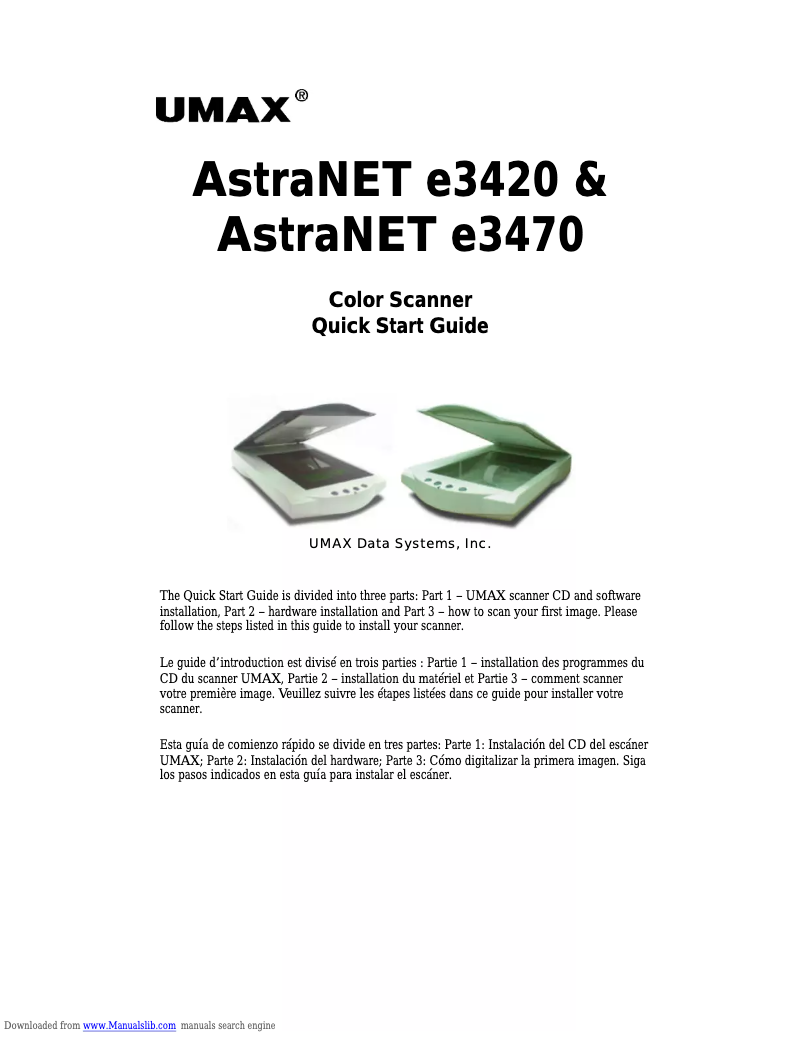 UMAX®

AstraNET e3420 &
AstraNET e3470

Color Scanner
Quick Start Guide

UMAX Data Systems, Inc.

The Quick Start Guide is divided into three parts: Part 1 – UMAX scanner CD and software installation, Part 2 – hardware installation and Part 3 – how to scan your first image. Please follow the steps listed in this guide to install your scanner.

Le guide d'introduction est divisé en trois parties : Partie 1 – installation des programmes du CD du scanner UMAX, Partie 2 – installation du matériel et Partie 3 – comment scanner votre première image. Veuillez suivre les étapes listées dans ce guide pour installer votre scanner.

Esta guía de comienzo rápido se divide en tres partes: Parte 1: Instalación del CD del escáner UMAX; Parte 2: Instalación del hardware; Parte 3: Cómo digitalizar la primera imagen. Siga los pasos indicados en esta guía para instalar el escáner.

Downloaded from www.Manualslib.com manuals search engine